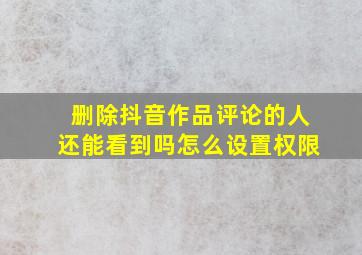 删除抖音作品评论的人还能看到吗怎么设置权限